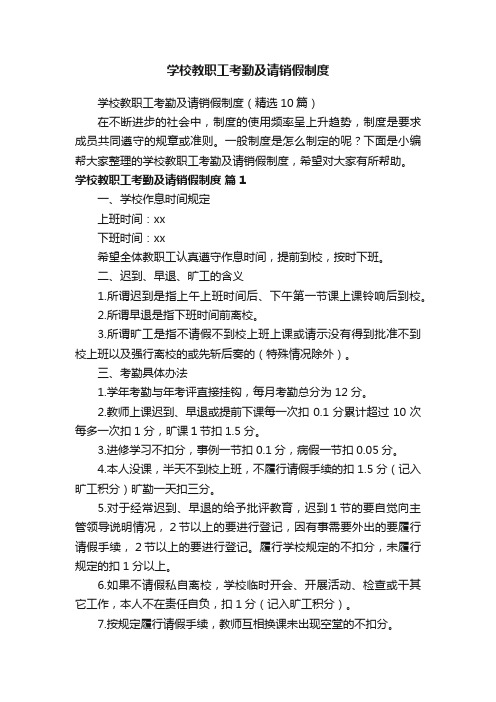 学校教职工考勤及请销假制度

学校教职工考勤及请销假制度（精选10篇）

在不断进步的社会中，制度的使用频率呈上升趋势，制度是要求成员共同遵守的规章或准则。一般制度是怎么制定的呢？下面是小编帮大家整理的学校教职工考勤及请销假制度，希望对大家有所帮助。

学校教职工考勤及请销假制度 篇1

一、学校作息时间规定

上班时间：xx

下班时间：xx

希望全体教职工认真遵守作息时间，提前到校，按时下班。

二、迟到、早退、旷工的含义

1.所谓迟到是指上午上班时间后、下午第一节课上课铃响后到校。

2.所谓早退是指下班时间前离校。

3.所谓旷工是指不请假不到校上班上课或请示没有得到批准不到校上班以及强行离校的或先斩后奏的（特殊情况除外）。

三、考勤具体办法

1.学年考勤与年考评直接挂钩，每月考勤总分为12分。

2.教师上课迟到、早退或提前下课每一次扣0.1分累计超过10次每多一次扣1分，旷课1节扣1.5分。

3.进修学习不扣分，事例一节扣0.1分，病假一节扣0.05分。

4.本人没课，半天不到校上班，不履行请假手续的扣1.5分（记入旷工积分）旷勤一天扣三分。

5.对于经常迟到、早退的给予批评教育，迟到1节的要自觉向主管领导说明情况，2节以上的要进行登记，因有事需要外出的要履行请假手续，2节以上的要进行登记。履行学校规定的不扣分，未履行规定的扣1分以上。

6.如果不请假私自离校，学校临时开会、开展活动、检查或干其它工作，本人不在责任自负，扣1分（记入旷工积分）。

7.按规定履行请假手续，教师互相换课未出现空堂的不扣分。